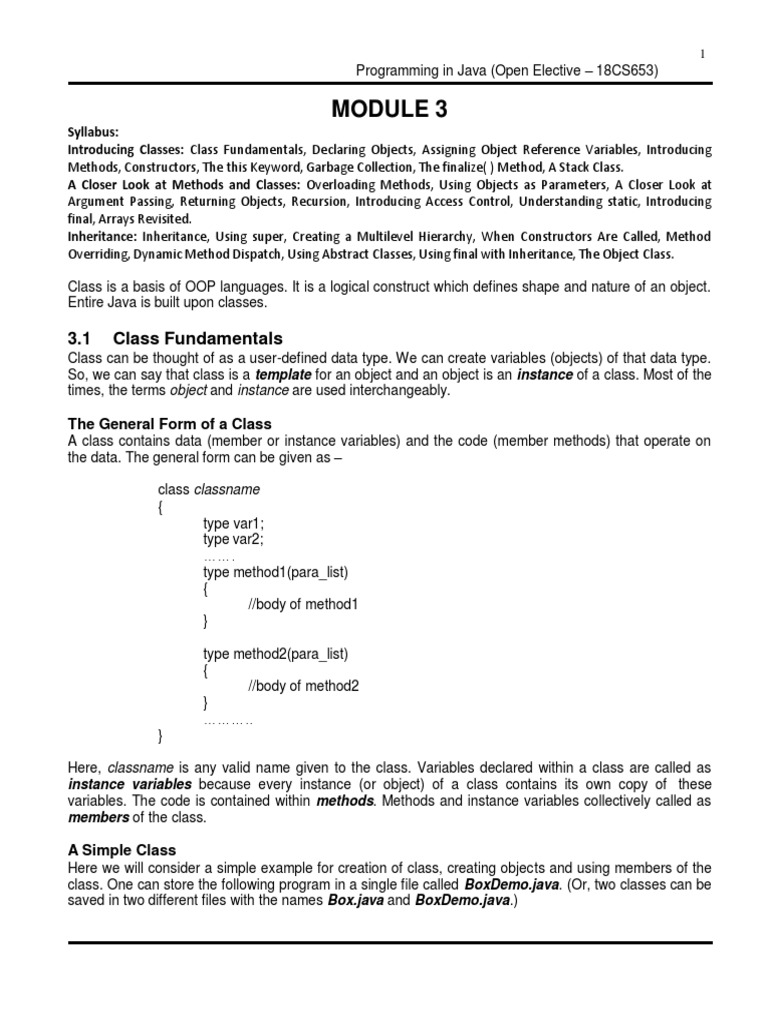 1

Programming in Java (Open Elective – 18CS653)

MODULE 3

Syllabus:
Introducing Classes: Class Fundamentals, Declaring Objects, Assigning Object Reference Variables, Introducing Methods, Constructors, The this Keyword, Garbage Collection, The finalize( ) Method, A Stack Class.
A Closer Look at Methods and Classes: Overloading Methods, Using Objects as Parameters, A Closer Look at Argument Passing, Returning Objects, Recursion, Introducing Access Control, Understanding static, Introducing final, Arrays Revisited.
Inheritance: Inheritance, Using super, Creating a Multilevel Hierarchy, When Constructors Are Called, Method Overriding, Dynamic Method Dispatch, Using Abstract Classes, Using final with Inheritance, The Object Class.

Class is a basis of OOP languages. It is a logical construct which defines shape and nature of an object. Entire Java is built upon classes.

3.1 Class Fundamentals
Class can be thought of as a user-defined data type. We can create variables (objects) of that data type. So, we can say that class is a template for an object and an object is an instance of a class. Most of the times, the terms object and instance are used interchangeably.

The General Form of a Class
A class contains data (member or instance variables) and the code (member methods) that operate on the data. The general form can be given as –

class classname
{
type var1;
type var2;
…….
type method1(para_list)
{
//body of method1
}

type method2(para_list)
{
//body of method2
}
………..
}

Here, classname is any valid name given to the class. Variables declared within a class are called as instance variables because every instance (or object) of a class contains its own copy of these variables. The code is contained within methods. Methods and instance variables collectively called as members of the class.

A Simple Class
Here we will consider a simple example for creation of class, creating objects and using members of the class. One can store the following program in a single file called BoxDemo.java. (Or, two classes can be saved in two different files with the names Box.java and BoxDemo.java.)